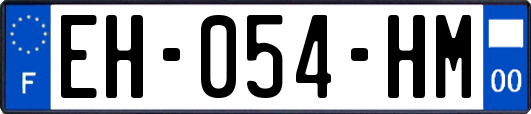 F

EH-054-HM

00